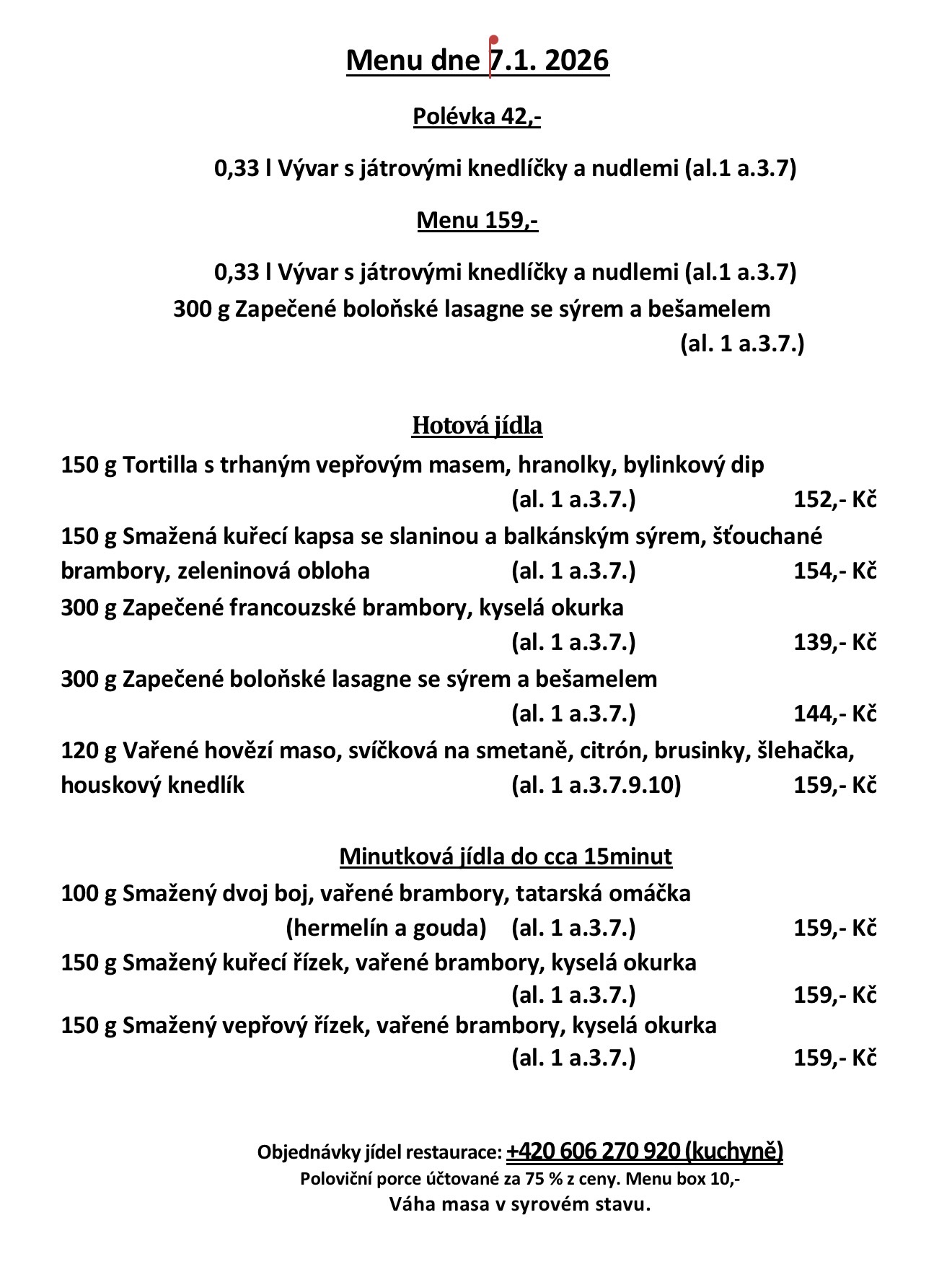 Menu dne 7.1. 2026

Polévka 42,-

0,33 l Vývar s játrovými knedlíčky a nudlemi (al.1 a.3.7)

Menu 159,-

0,33 l Vývar s játrovými knedlíčky a nudlemi (al.1 a.3.7)
300 g Zapečené boloňské lasagne se sýrem a bešamelem (al. 1 a.3.7.)

Hotová jídla

150 g Tortilla s trhaným vepřovým masem, hranolky, bylinkový dip (al. 1 a.3.7.) 152,- Kč

150 g Smažená kuřecí kapsa se slaninou a balkánským sýrem, šťouchané brambory, zeleninová obloha (al. 1 a.3.7.) 154,- Kč

300 g Zapečené francouzské brambory, kyselá okurka (al. 1 a.3.7.) 139,- Kč

300 g Zapečené boloňské lasagne se sýrem a bešamelem (al. 1 a.3.7.) 144,- Kč

120 g Vařené hovězí maso, svíčková na smetaně, citrón, brusinky, šlehačka, houskový knedlík (al. 1 a.3.7.9.10) 159,- Kč

Minutková jídla do cca 15minut

100 g Smažený dvoj boj, vařené brambory, tatarská omáčka (hermelín a gouda) (al. 1 a.3.7.) 159,- Kč

150 g Smažený kuřecí řízek, vařené brambory, kyselá okurka (al. 1 a.3.7.) 159,- Kč

150 g Smažený vepřový řízek, vařené brambory, kyselá okurka (al. 1 a.3.7.) 159,- Kč

Objednávky jídel restaurace: +420 606 270 920 (kuchyně)
Poloviční porce účtované za 75 % z ceny. Menu box 10,-
Váha masa v syrovém stavu.